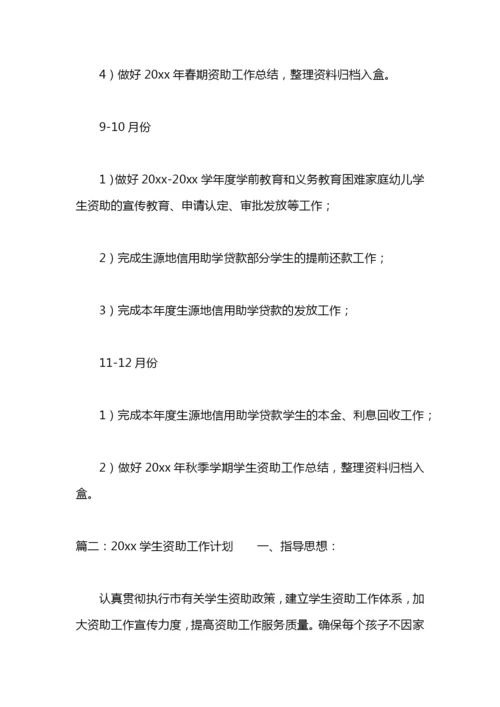 4）做好 20xx 年春期资助工作总结，整理资料归档入盒。

9-10 月份

1）做好 20xx-20xx 学年度学前教育和义务教育困难家庭幼儿学生资助的宣传教育、申请认定、审批发放等工作；

2）完成生源地信用助学贷款部分学生的提前还款工作；

3）完成本年度生源地信用助学贷款的发放工作；

11-12 月份

1）完成本年度生源地信用助学贷款学生的本金、利息回收工作；

2）做好 20xx 年秋季学期学生资助工作总结，整理资料归档入盒。

篇二：20xx 学生资助工作计划　　一、指导思想：

认真贯彻执行市有关学生资助政策，建立学生资助工作体系，加大资助工作宣传力度，提高资助工作服务质量。确保每个孩子不因家